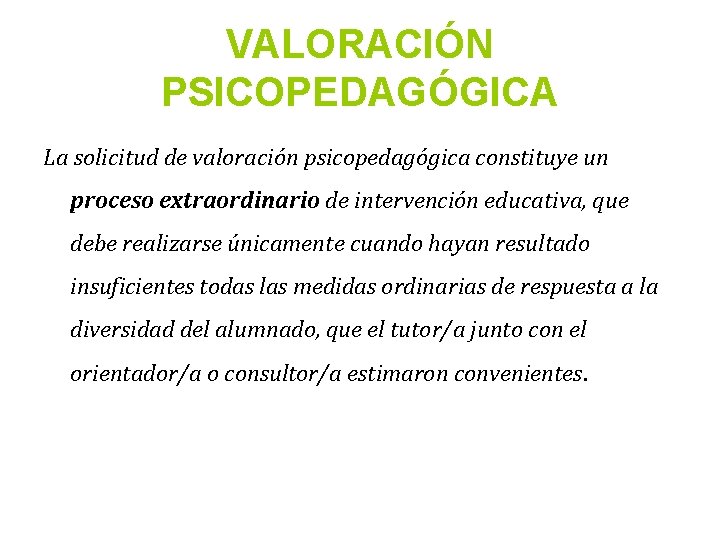 VALORACIÓN PSICOPEDAGÓGICA

La solicitud de valoración psicopedagógica constituye un proceso extraordinario de intervención educativa, que debe realizarse únicamente cuando hayan resultado insuficientes todas las medidas ordinarias de respuesta a la diversidad del alumnado, que el tutor/a junto con el orientador/a o consultor/a estimaron convenientes.